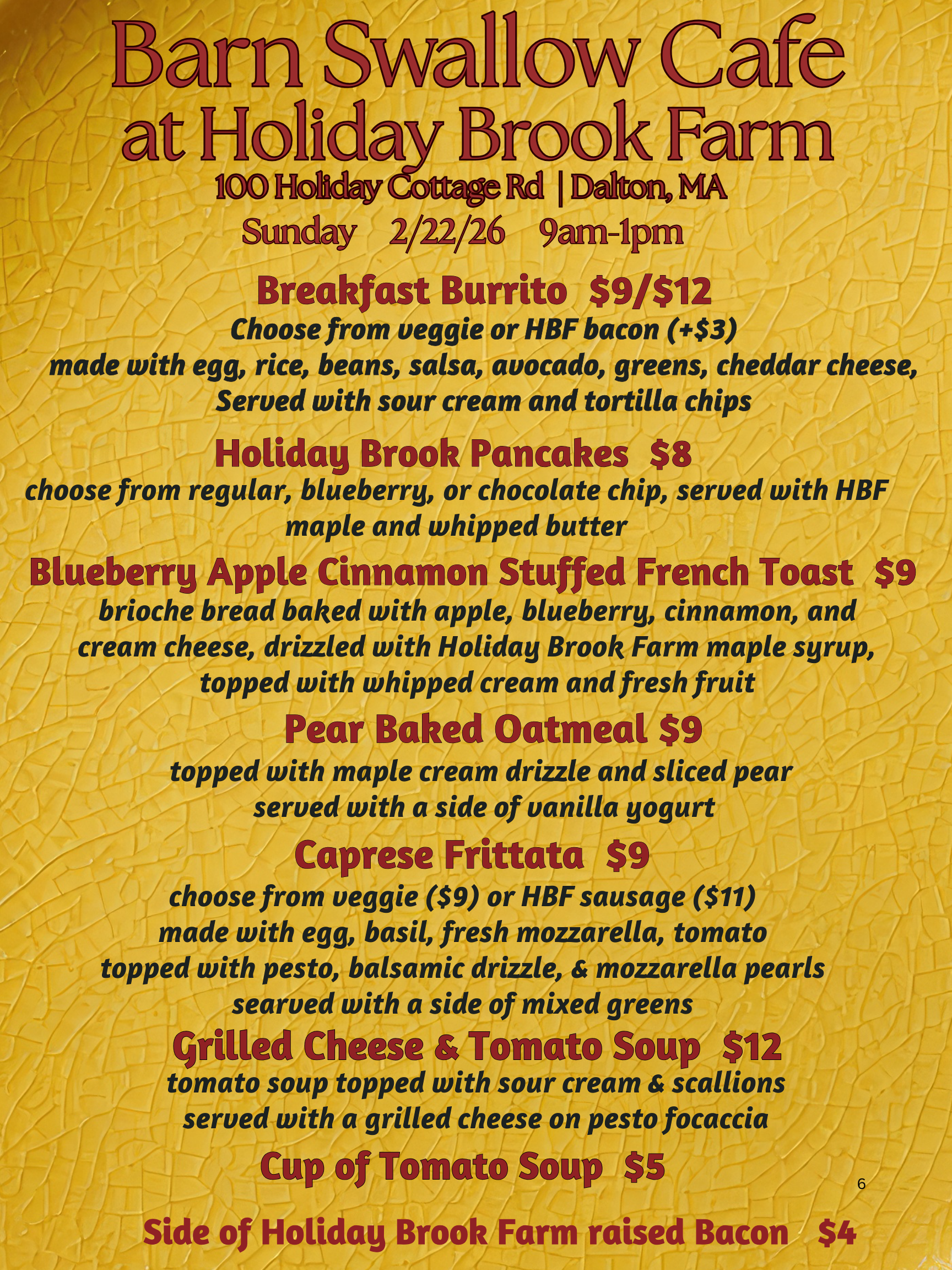 Barn Swallow Cafe
at Holiday Brook Farm

100 Holiday Cottage Rd | Dalton, MA

Sunday 2/22/26 9am-1pm

Breakfast Burrito $9/$12
Choose from veggie or HBF bacon (+$3)
made with egg, rice, beans, salsa, avocado, greens, cheddar cheese,
Served with sour cream and tortilla chips

Holiday Brook Pancakes $8
choose from regular, blueberry, or chocolate chip, served with HBF maple and whipped butter

Blueberry Apple Cinnamon Stuffed French Toast $9
brioche bread baked with apple, blueberry, cinnamon, and cream cheese, drizzled with Holiday Brook Farm maple syrup, topped with whipped cream and fresh fruit

Pear Baked Oatmeal $9
topped with maple cream drizzle and sliced pear
served with a side of vanilla yogurt

Caprese Frittata $9
choose from veggie ($9) or HBF sausage ($11)
made with egg, basil, fresh mozzarella, tomato
topped with pesto, balsamic drizzle, & mozzarella pearls
searved with a side of mixed greens

Grilled Cheese & Tomato Soup $12
tomato soup topped with sour cream & scallions
served with a grilled cheese on pesto focaccia

Cup of Tomato Soup $5

6

Side of Holiday Brook Farm raised Bacon $4